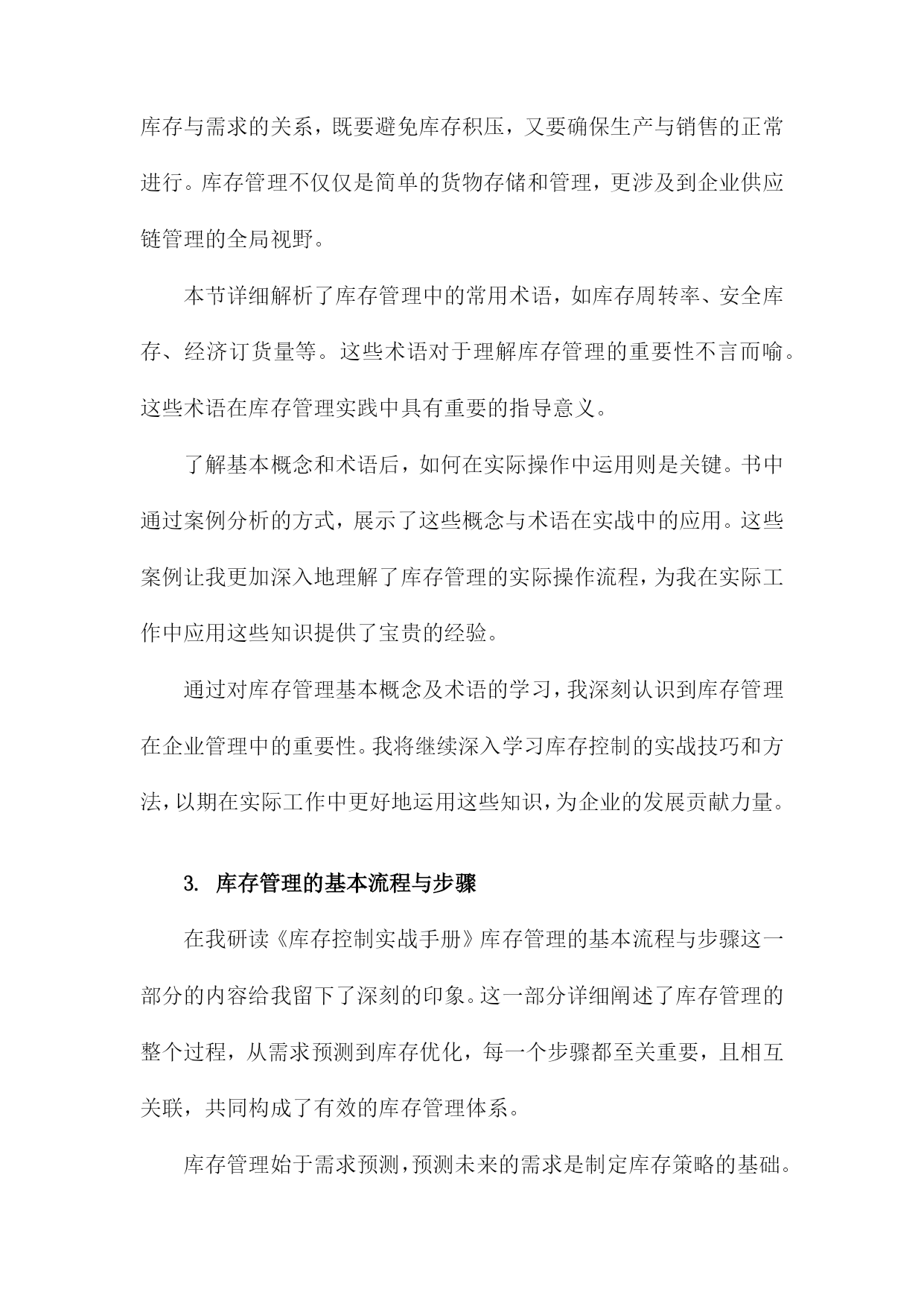 库存与需求的关系，既要避免库存积压，又要确保生产与销售的正常进行。库存管理不仅仅是简单的货物存储和管理，更涉及到企业供应链管理的全局视野。

本节详细解析了库存管理中的常用术语，如库存周转率、安全库存、经济订货量等。这些术语对于理解库存管理的重要性不言而喻。这些术语在库存管理实践中具有重要的指导意义。

了解基本概念和术语后，如何在实际操作中运用则是关键。书中通过案例分析的方式，展示了这些概念与术语在实战中的应用。这些案例让我更加深入地理解了库存管理的实际操作流程，为我在实际工作中应用这些知识提供了宝贵的经验。

通过对库存管理基本概念及术语的学习，我深刻认识到库存管理在企业管理中的重要性。我将继续深入学习库存控制的实战技巧和方法，以期在实际工作中更好地运用这些知识，为企业的发展贡献力量。

3. 库存管理的基本流程与步骤

在我研读《库存控制实战手册》库存管理的基本流程与步骤这一部分的内容给我留下了深刻的印象。这一部分详细阐述了库存管理的整个过程，从需求预测到库存优化，每一个步骤都至关重要，且相互关联，共同构成了有效的库存管理体系。

库存管理始于需求预测，预测未来的需求是制定库存策略的基础。